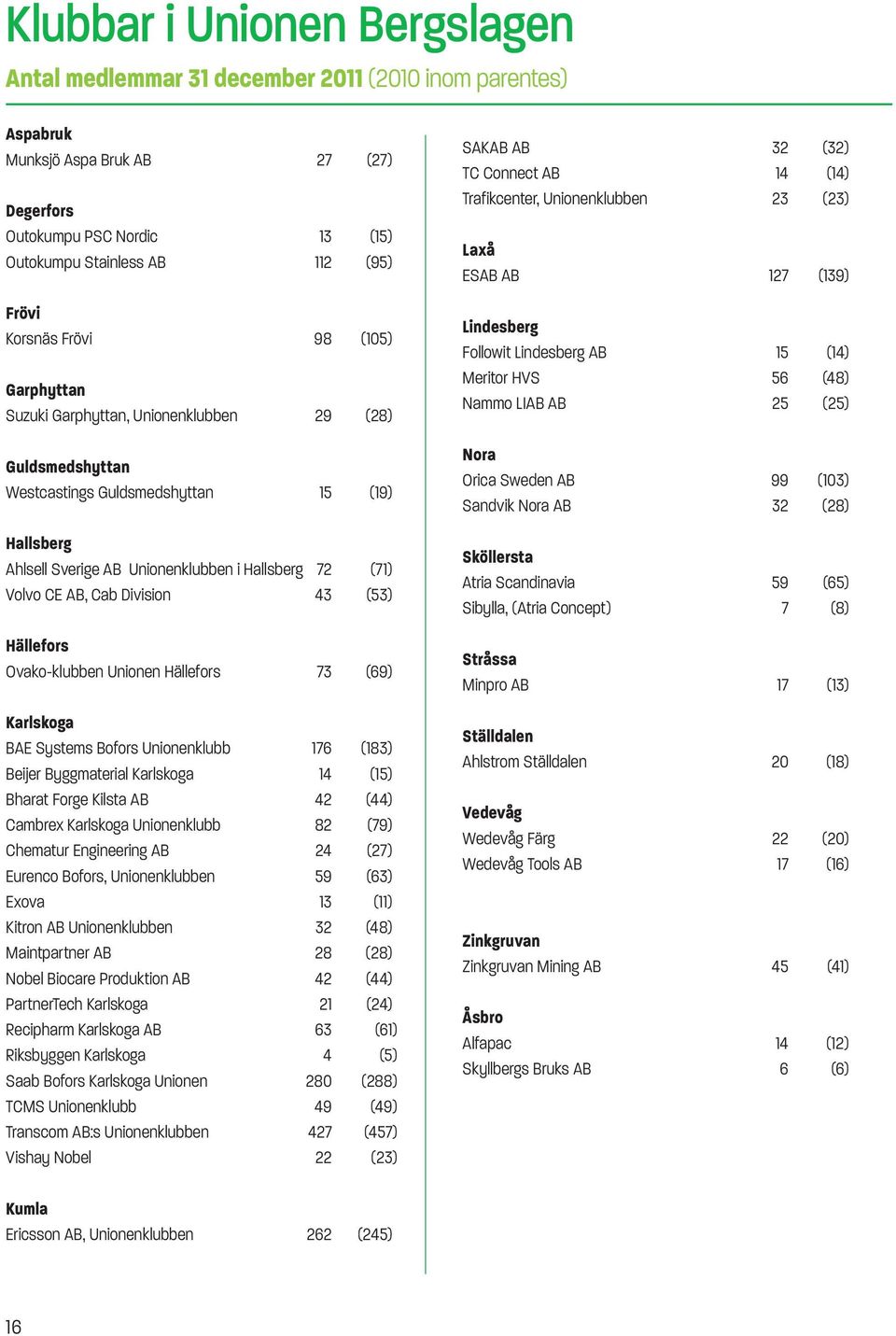 Klubbar i Unionen Bergslagen

Antal medlemmar 31 december 2011 (2010 inom parentes)

Aspabruk
Munksjö Aspa Bruk AB 27 (27)

Degerfors
Outokumpu PSC Nordic 13 (15)
Outokumpu Stainless AB 112 (95)

Frövi
Korsnäs Frövi 98 (105)

Garphyttan
Suzuki Garphyttan, Unionenklubben 29 (28)

Guldsmedshyttan
Westcastings Guldsmedshyttan 15 (19)

Hallsberg
Ahlsell Sverige AB Unionenklubben i Hallsberg 72 (71)
Volvo CE AB, Cab Division 43 (53)

Hällefors
Ovako-klubben Unionen Hällefors 73 (69)

Karlskoga
BAE Systems Bofors Unionenklubb 176 (183)
Beijer Byggmaterial Karlskoga 14 (15)
Bharat Forge Kilsta AB 42 (44)
Cambrex Karlskoga Unionenklubb 82 (79)
Chematur Engineering AB 24 (27)
Eurenco Bofors, Unionenklubben 59 (63)
Exova 13 (11)
Kitron AB Unionenklubben 32 (48)
Maintpartner AB 28 (28)
Nobel Biocare Produktion AB 42 (44)
PartnerTech Karlskoga 21 (24)
Recipharm Karlskoga AB 63 (61)
Riksbyggen Karlskoga 4 (5)
Saab Bofors Karlskoga Unionen 280 (288)
TCMS Unionenklubb 49 (49)
Transcom AB:s Unionenklubben 427 (457)
Vishay Nobel 22 (23)

Kumla
Ericsson AB, Unionenklubben 262 (245)

SAKAB AB 32 (32)
TC Connect AB 14 (14)
Trafikcenter, Unionenklubben 23 (23)

Laxå
ESAB AB 127 (139)

Lindesberg
Followit Lindesberg AB 15 (14)
Meritor HVS 56 (48)
Nammo LIAB AB 25 (25)

Nora
Orica Sweden AB 99 (103)
Sandvik Nora AB 32 (28)

Sköllersta
Atria Scandinavia 59 (65)
Sibylla, (Atria Concept) 7 (8)

Stråssa
Minpro AB 17 (13)

Ställdalen
Ahlstrom Ställdalen 20 (18)

Vedevåg
Wedevåg Färg 22 (20)
Wedevåg Tools AB 17 (16)

Zinkgruvan
Zinkgruvan Mining AB 45 (41)

Åsbro
Alfapac 14 (12)
Skyllbergs Bruks AB 6 (6)

16